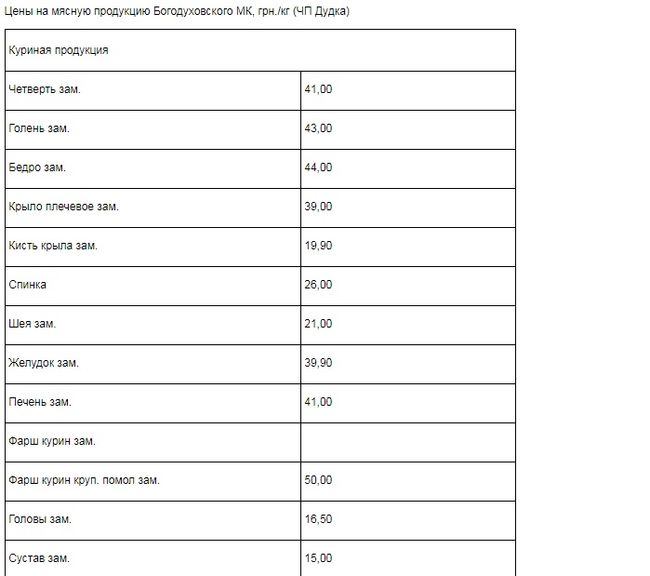 Цены на мясную продукцию Богодуховского МК, грн./кг (ЧП Дудка)

| Куриная продукция | |
|---|---|
| Четверть зам. | 41,00 |
| Голень зам. | 43,00 |
| Бедро зам. | 44,00 |
| Крыло плечевое зам. | 39,00 |
| Кисть крыла зам. | 19,90 |
| Спинка | 26,00 |
| Шея зам. | 21,00 |
| Желудок зам. | 39,90 |
| Печень зам. | 41,00 |
| Фарш курин зам. | |
| Фарш курин круп. помол зам. | 50,00 |
| Головы зам. | 16,50 |
| Сустав зам. | 15,00 |